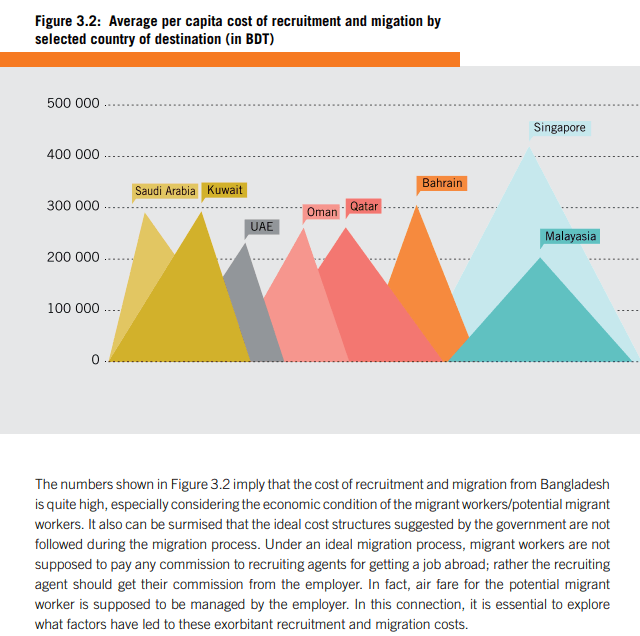 Figure 3.2: Average per capita cost of recruitment and migation by selected country of destination (in BDT)

500 000
400 000
300 000
200 000
100 000
0

Saudi Arabia
Kuwait
UAE
Oman
Qatar
Bahrain
Singapore
Malayasia

The numbers shown in Figure 3.2 imply that the cost of recruitment and migration from Bangladesh is quite high, especially considering the economic condition of the migrant workers/potential migrant workers. It also can be surmised that the ideal cost structures suggested by the government are not followed during the migration process. Under an ideal migration process, migrant workers are not supposed to pay any commission to recruiting agents for getting a job abroad; rather the recruiting agent should get their commission from the employer. In fact, air fare for the potential migrant worker is supposed to be managed by the employer. In this connection, it is essential to explore what factors have led to these exorbitant recruitment and migration costs.